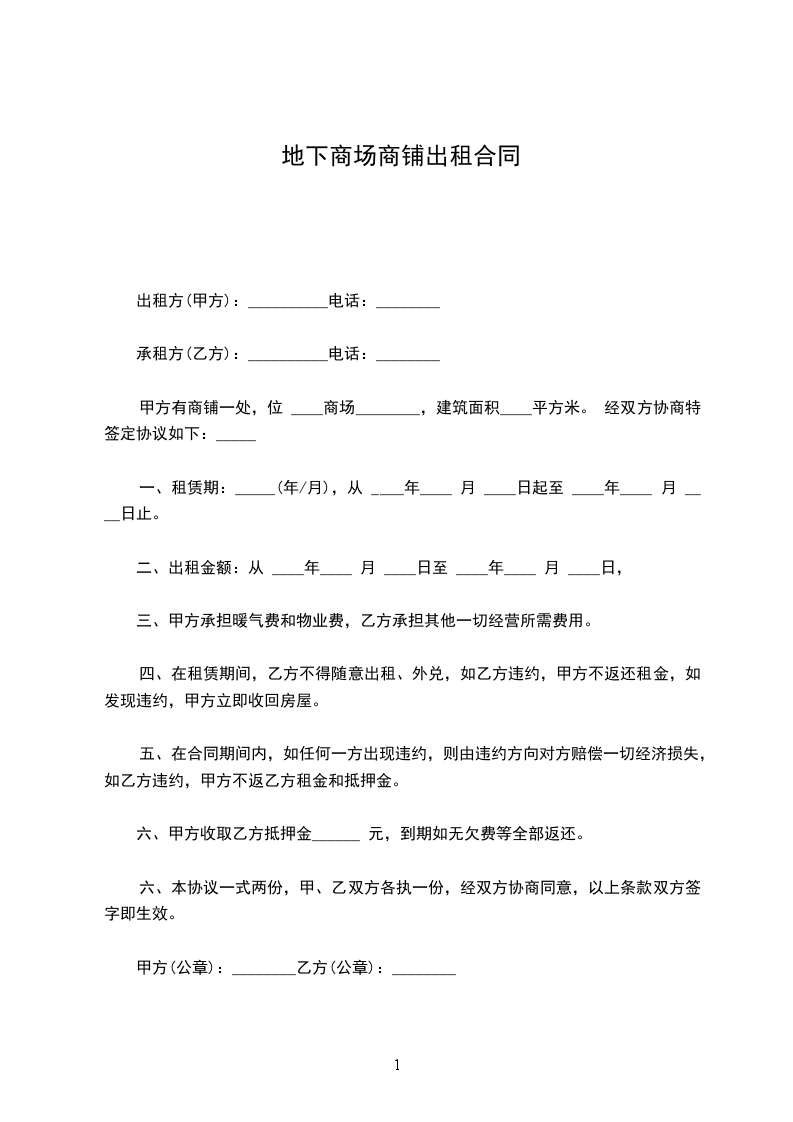 地下商场商铺出租合同

出租方(甲方)：__________电话：________

承租方(乙方)：__________电话：________

甲方有商铺一处，位 ____商场________，建筑面积____平方米。 经双方协商特签定协议如下：_____

一、租赁期：_____(年/月)，从 ____年____ 月 ____日起至 ____年____ 月 ____日止。

二、出租金额：从 ____年____ 月 ____日至 ____年____ 月 ____日，

三、甲方承担暖气费和物业费，乙方承担其他一切经营所需费用。

四、在租赁期间，乙方不得随意出租、外兑，如乙方违约，甲方不返还租金，如发现违约，甲方立即收回房屋。

五、在合同期间内，如任何一方出现违约，则由违约方向对方赔偿一切经济损失，如乙方违约，甲方不返乙方租金和抵押金。

六、甲方收取乙方抵押金______ 元，到期如无欠费等全部返还。

六、本协议一式两份，甲、乙双方各执一份，经双方协商同意，以上条款双方签字即生效。

甲方(公章)：________乙方(公章)：________

1